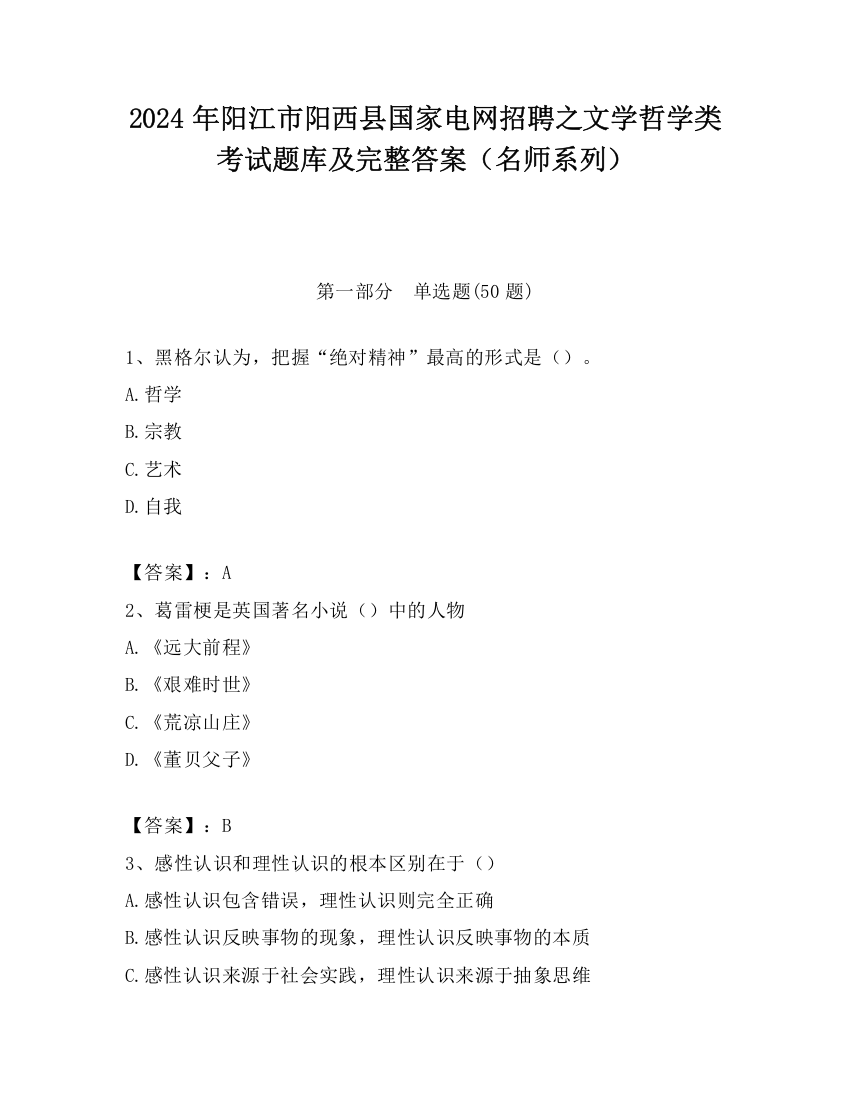 2024 年阳江市阳西县国家电网招聘之文学哲学类考试题库及完整答案（名师系列）

第一部分　单选题(50 题)

1、黑格尔认为，把握“绝对精神”最高的形式是（）。

A.哲学

B.宗教

C.艺术

D.自我

【答案】：A

2、葛雷梗是英国著名小说（）中的人物

A.《远大前程》

B.《艰难时世》

C.《荒凉山庄》

D.《董贝父子》

【答案】：B

3、感性认识和理性认识的根本区别在于（）

A.感性认识包含错误，理性认识则完全正确

B.感性认识反映事物的现象，理性认识反映事物的本质

C.感性认识来源于社会实践，理性认识来源于抽象思维